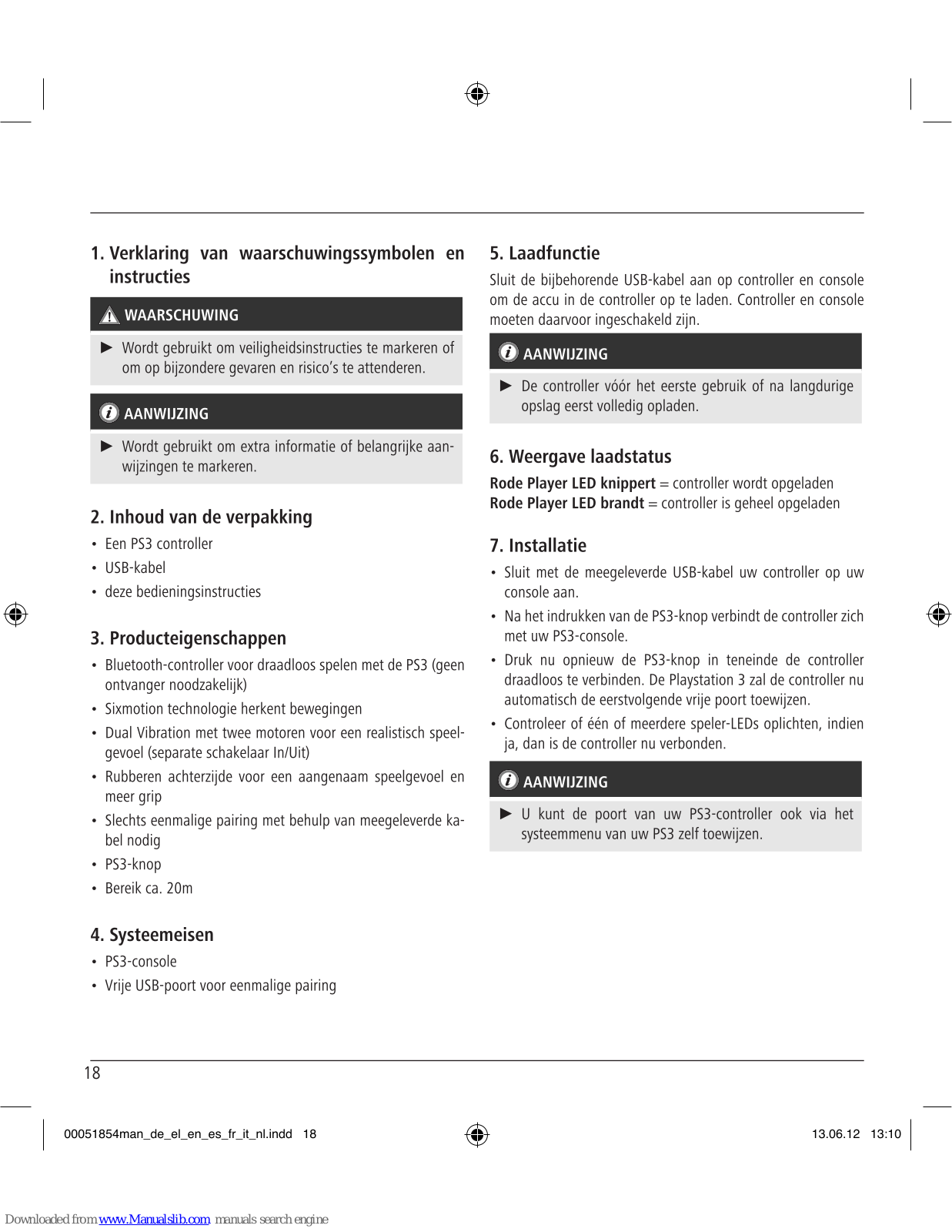 1. Verklaring van waarschuwingssymbolen en instructies

WAARSCHUWING

▶ Wordt gebruikt om veiligheidsinstructies te markeren of om op bijzondere gevaren en risico's te attenderen.

AANWIJZING

▶ Wordt gebruikt om extra informatie of belangrijke aanwijzingen te markeren.

2. Inhoud van de verpakking

• Een PS3 controller
• USB-kabel
• deze bedieningsinstructies

3. Producteigenschappen

• Bluetooth-controller voor draadloos spelen met de PS3 (geen ontvanger noodzakelijk)
• Sixmotion technologie herkent bewegingen
• Dual Vibration met twee motoren voor een realistisch speelgevoel (separate schakelaar In/Uit)
• Rubberen achterzijde voor een aangenaam speelgevoel en meer grip
• Slechts eenmalige pairing met behulp van meegeleverde kabel nodig
• PS3-knop
• Bereik ca. 20m

4. Systeemeisen

• PS3-console
• Vrije USB-poort voor eenmalige pairing

5. Laadfunctie

Sluit de bijbehorende USB-kabel aan op controller en console om de accu in de controller op te laden. Controller en console moeten daarvoor ingeschakeld zijn.

AANWIJZING

▶ De controller vóór het eerste gebruik of na langdurige opslag eerst volledig opladen.

6. Weergave laadstatus

Rode Player LED knippert = controller wordt opgeladen
Rode Player LED brandt = controller is geheel opgeladen

7. Installatie

• Sluit met de meegeleverde USB-kabel uw controller op uw console aan.
• Na het indrukken van de PS3-knop verbindt de controller zich met uw PS3-console.
• Druk nu opnieuw de PS3-knop in teneinde de controller draadloos te verbinden. De Playstation 3 zal de controller nu automatisch de eerstvolgende vrije poort toewijzen.
• Controleer of één of meerdere speler-LEDs oplichten, indien ja, dan is de controller nu verbonden.

AANWIJZING

▶ U kunt de poort van uw PS3-controller ook via het systeemmenu van uw PS3 zelf toewijzen.

18

00051854man_de_el_en_es_fr_it_nl.indd 18

13.06.12 13:10

Downloaded from www.Manualslib.com manuals search engine